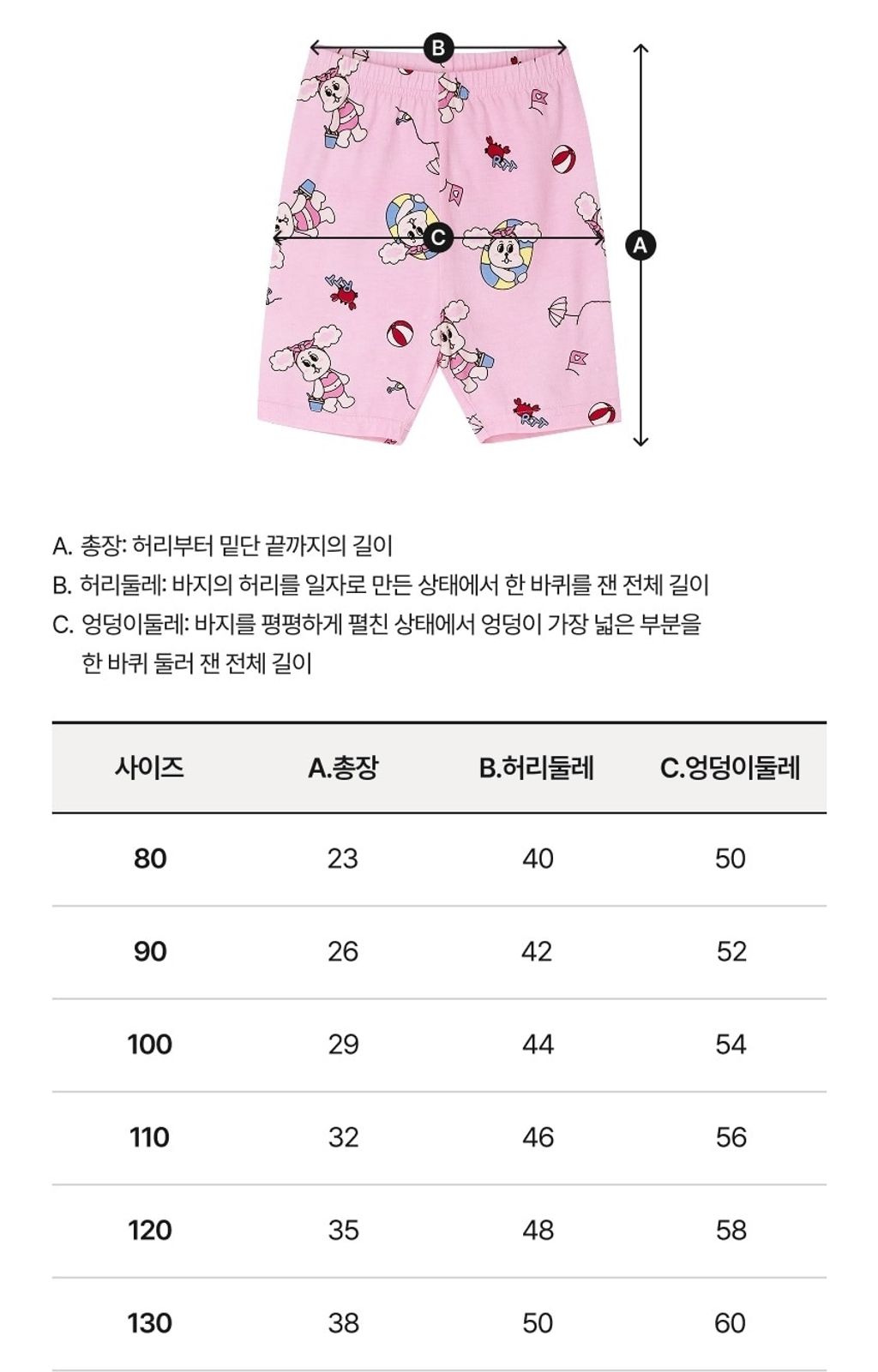 B

C

A

A. 총장: 허리부터 밑단 끝까지의 길이
B. 허리둘레: 바지의 허리를 일자로 만든 상태에서 한 바퀴를 잰 전체 길이
C. 엉덩이둘레: 바지를 평평하게 펼친 상태에서 엉덩이 가장 넓은 부분을 한 바퀴 둘러 잰 전체 길이

| 사이즈 | A.총장 | B.허리둘레 | C.엉덩이둘레 |
|---|---|---|---|
| 80 | 23 | 40 | 50 |
| 90 | 26 | 42 | 52 |
| 100 | 29 | 44 | 54 |
| 110 | 32 | 46 | 56 |
| 120 | 35 | 48 | 58 |
| 130 | 38 | 50 | 60 |